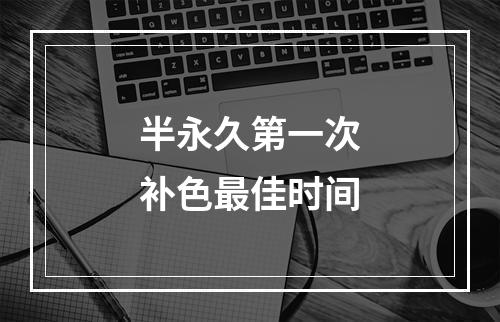 半永久第一次
补色最佳时间